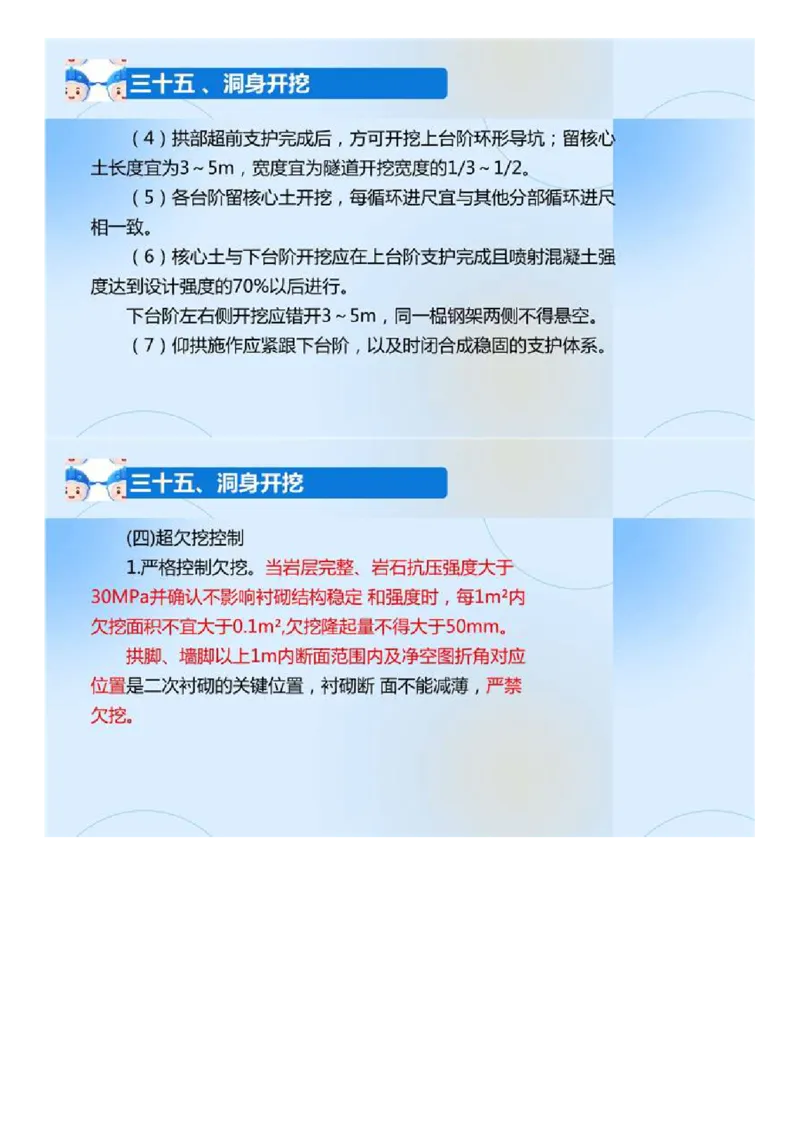 三十五、洞身开挖

（4）拱部超前支护完成后，方可开挖上台阶环形导坑；留核心土长度宜为3～5m，宽度宜为隧道开挖宽度的1/3～1/2。

（5）各台阶留核心土开挖，每循环进尺宜与其他分部循环进尺相一致。

（6）核心土与下台阶开挖应在上台阶支护完成且喷射混凝土强度达到设计强度的70%以后进行。

下台阶左右侧开挖应错开3～5m，同一榀钢架两侧不得悬空。

（7）仰拱施作应紧跟下台阶，以及时闭合成稳固的支护体系。

三十五、洞身开挖

(四)超欠挖控制

1.严格控制欠挖。当岩层完整、岩石抗压强度大于30MPa并确认不影响衬砌结构稳定 和强度时，每1m²内欠挖面积不宜大于0.1m²,欠挖隆起量不得大于50mm。

拱脚、墙脚以上1m内断面范围内及净空图折角对应位置是二次衬砌的关键位置，衬砌断 面不能减薄，严禁欠挖。